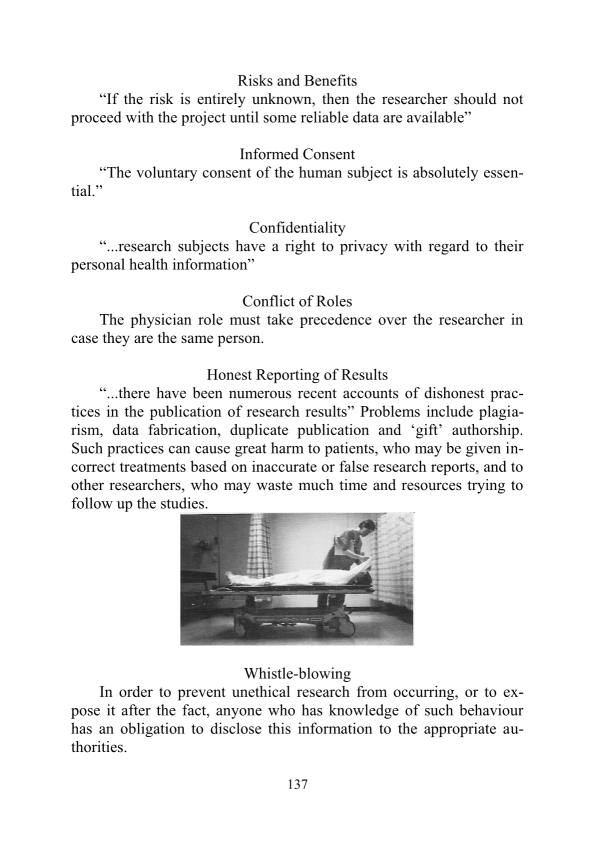 Risks and Benefits

“If the risk is entirely unknown, then the researcher should not proceed with the project until some reliable data are available”

Informed Consent

“The voluntary consent of the human subject is absolutely essential.”

Confidentiality

“...research subjects have a right to privacy with regard to their personal health information”

Conflict of Roles

The physician role must take precedence over the researcher in case they are the same person.

Honest Reporting of Results

“...there have been numerous recent accounts of dishonest practices in the publication of research results” Problems include plagiarism, data fabrication, duplicate publication and ‘gift’ authorship. Such practices can cause great harm to patients, who may be given incorrect treatments based on inaccurate or false research reports, and to other researchers, who may waste much time and resources trying to follow up the studies.

Whistle-blowing

In order to prevent unethical research from occurring, or to expose it after the fact, anyone who has knowledge of such behaviour has an obligation to disclose this information to the appropriate authorities.

137